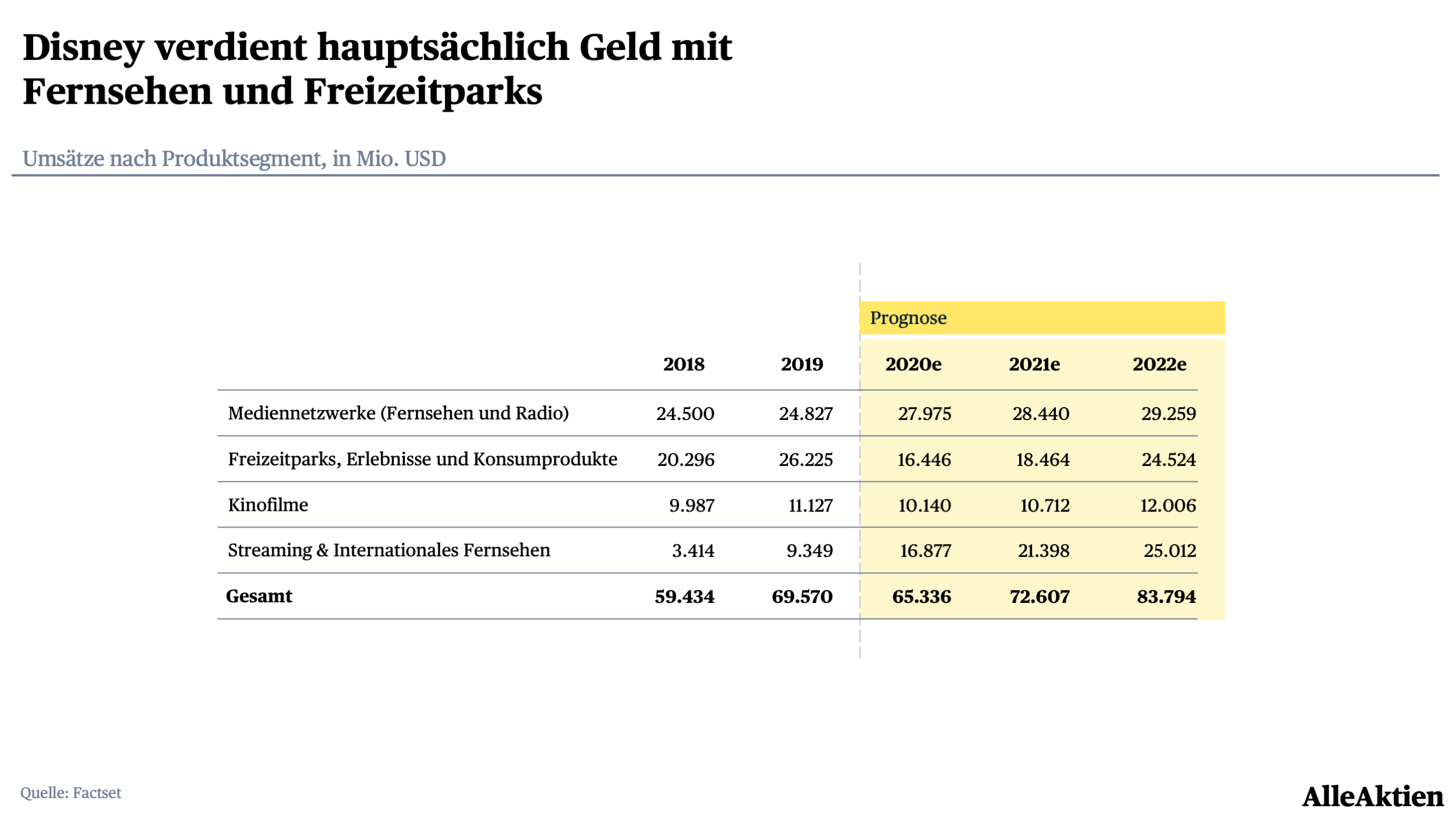 Disney verdient hauptsächlich Geld mit Fernsehen und Freizeitparks

Umsätze nach Produktsegment, in Mio. USD

Prognose

| | 2018 | 2019 | 2020e | 2021e | 2022e |
|---|---|---|---|---|---|
| Mediennetzwerke (Fernsehen und Radio) | 24.500 | 24.827 | 27.975 | 28.440 | 29.259 |
| Freizeitparks, Erlebnisse und Konsumprodukte | 20.296 | 26.225 | 16.446 | 18.464 | 24.524 |
| Kinofilme | 9.987 | 11.127 | 10.140 | 10.712 | 12.006 |
| Streaming & Internationales Fernsehen | 3.414 | 9.349 | 16.877 | 21.398 | 25.012 |
| Gesamt | 59.434 | 69.570 | 65.336 | 72.607 | 83.794 |

Quelle: Factset

AlleAktien